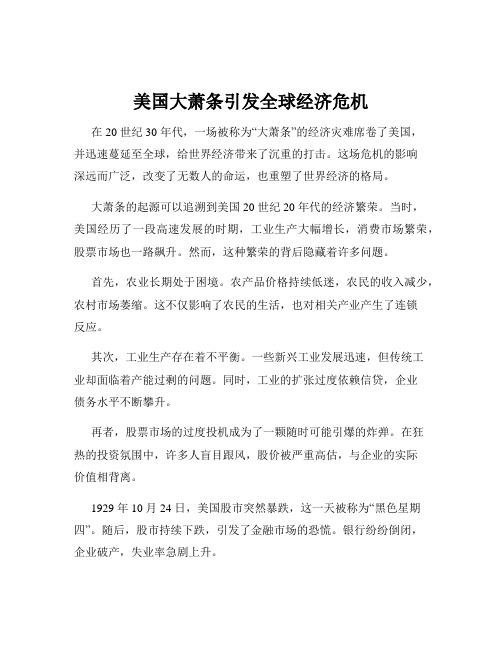 美国大萧条引发全球经济危机

在 20 世纪 30 年代，一场被称为“大萧条”的经济灾难席卷了美国，并迅速蔓延至全球，给世界经济带来了沉重的打击。这场危机的影响深远而广泛，改变了无数人的命运，也重塑了世界经济的格局。

大萧条的起源可以追溯到美国 20 世纪 20 年代的经济繁荣。当时，美国经历了一段高速发展的时期，工业生产大幅增长，消费市场繁荣，股票市场也一路飙升。然而，这种繁荣的背后隐藏着许多问题。

首先，农业长期处于困境。农产品价格持续低迷，农民的收入减少，农村市场萎缩。这不仅影响了农民的生活，也对相关产业产生了连锁反应。

其次，工业生产存在着不平衡。一些新兴工业发展迅速，但传统工业却面临着产能过剩的问题。同时，工业的扩张过度依赖信贷，企业债务水平不断攀升。

再者，股票市场的过度投机成为了一颗随时可能引爆的炸弹。在狂热的投资氛围中，许多人盲目跟风，股价被严重高估，与企业的实际价值相背离。

1929 年 10 月 24 日，美国股市突然暴跌，这一天被称为“黑色星期四”。随后，股市持续下跌，引发了金融市场的恐慌。银行纷纷倒闭，企业破产，失业率急剧上升。